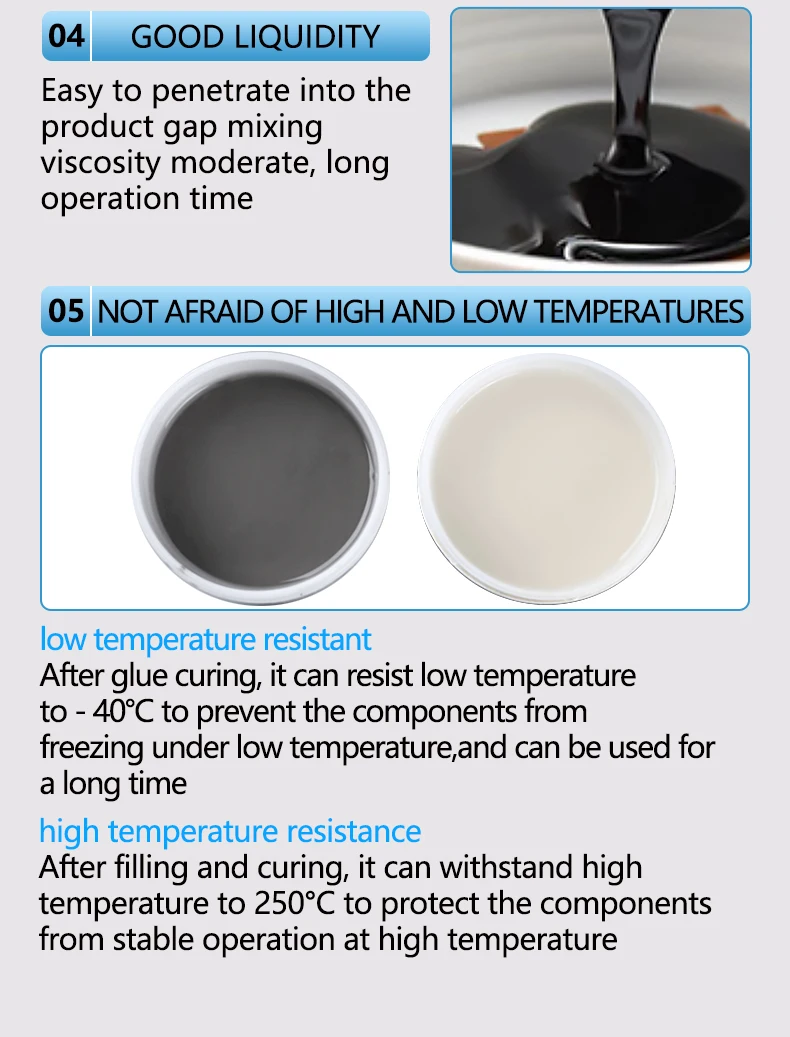 04 GOOD LIQUIDITY

Easy to penetrate into the product gap mixing viscosity moderate, long operation time

05 NOT AFRAID OF HIGH AND LOW TEMPERATURES

low temperature resistant

After glue curing, it can resist low temperature to - 40°C to prevent the components from freezing under low temperature,and can be used for a long time

high temperature resistance

After filling and curing, it can withstand high temperature to 250°C to protect the components from stable operation at high temperature